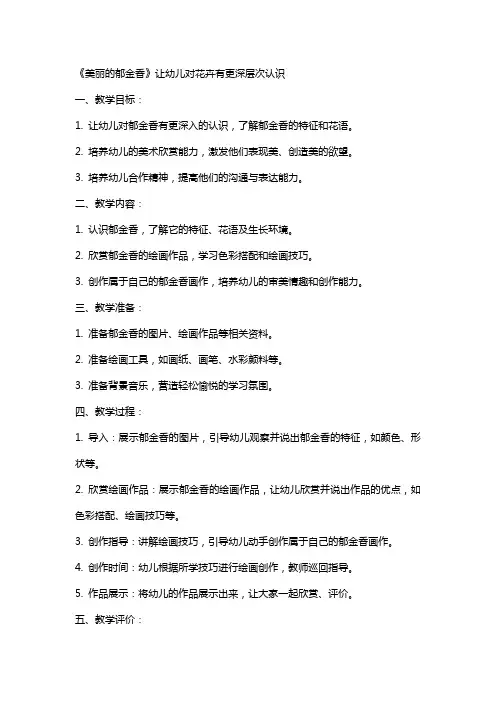 《美丽的郁金香》让幼儿对花卉有更深层次认识

一、教学目标：

1. 让幼儿对郁金香有更深入的认识，了解郁金香的特征和花语。

2. 培养幼儿的美术欣赏能力，激发他们表现美、创造美的欲望。

3. 培养幼儿合作精神，提高他们的沟通与表达能力。

二、教学内容：

1. 认识郁金香，了解它的特征、花语及生长环境。

2. 欣赏郁金香的绘画作品，学习色彩搭配和绘画技巧。

3. 创作属于自己的郁金香画作，培养幼儿的审美情趣和创作能力。

三、教学准备：

1. 准备郁金香的图片、绘画作品等相关资料。

2. 准备绘画工具，如画纸、画笔、水彩颜料等。

3. 准备背景音乐，营造轻松愉悦的学习氛围。

四、教学过程：

1. 导入：展示郁金香的图片，引导幼儿观察并说出郁金香的特征，如颜色、形状等。

2. 欣赏绘画作品：展示郁金香的绘画作品，让幼儿欣赏并说出作品的优点，如色彩搭配、绘画技巧等。

3. 创作指导：讲解绘画技巧，引导幼儿动手创作属于自己的郁金香画作。

4. 创作时间：幼儿根据所学技巧进行绘画创作，教师巡回指导。

5. 作品展示：将幼儿的作品展示出来，让大家一起欣赏、评价。

五、教学评价：